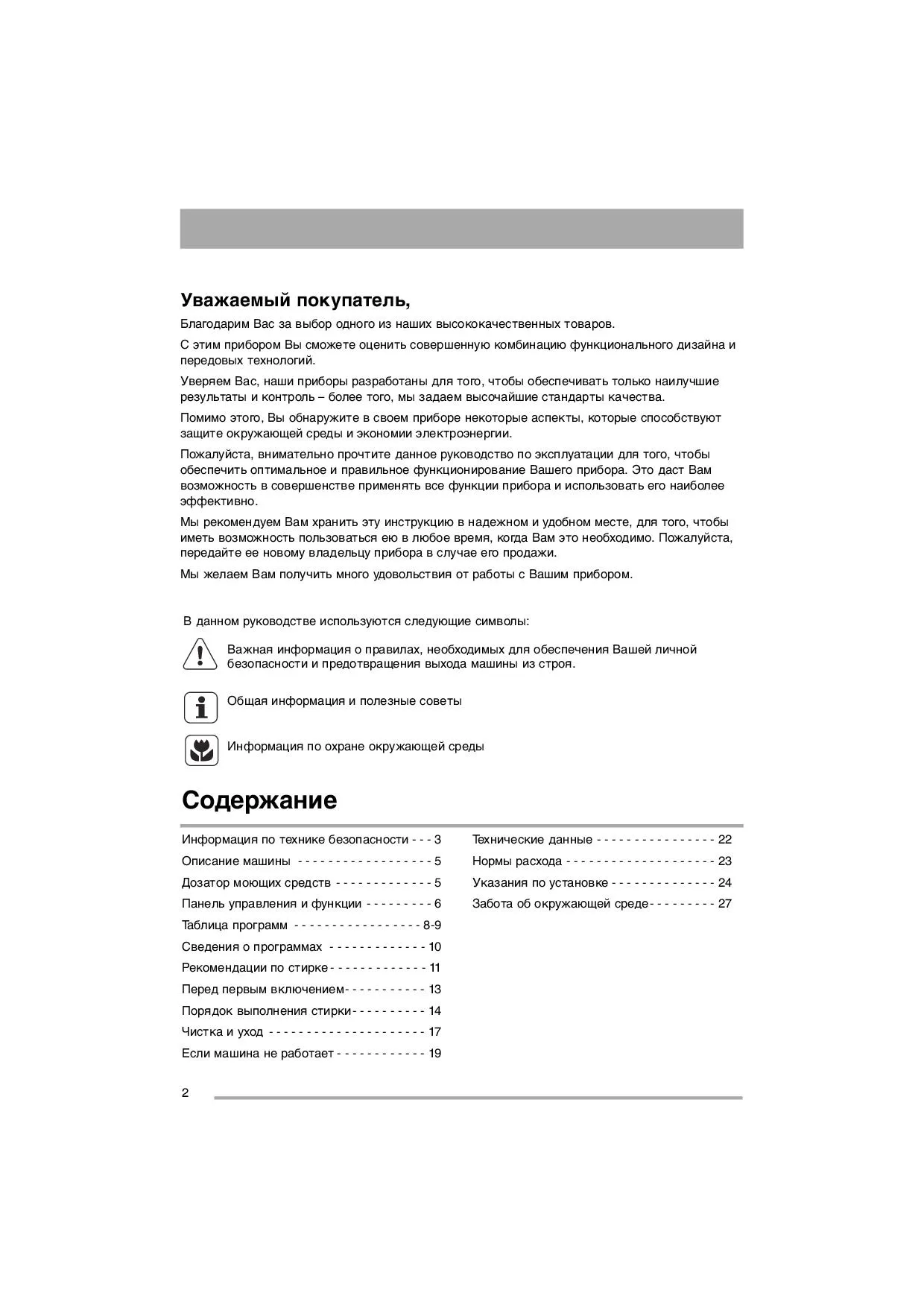 Уважаемый покупатель,

Благодарим Вас за выбор одного из наших высококачественных товаров.

С этим прибором Вы сможете оценить совершенную комбинацию функционального дизайна и передовых технологий.

Уверяем Вас, наши приборы разработаны для того, чтобы обеспечивать только наилучшие результаты и контроль – более того, мы задаем высочайшие стандарты качества.

Помимо этого, Вы обнаружите в своем приборе некоторые аспекты, которые способствуют защите окружающей среды и экономии электроэнергии.

Пожалуйста, внимательно прочтите данное руководство по эксплуатации для того, чтобы обеспечить оптимальное и правильное функционирование Вашего прибора. Это даст Вам возможность в совершенстве применять все функции прибора и использовать его наиболее эффективно.

Мы рекомендуем Вам хранить эту инструкцию в надежном и удобном месте, для того, чтобы иметь возможность пользоваться ею в любое время, когда Вам это необходимо. Пожалуйста, передайте ее новому владельцу прибора в случае его продажи.

Мы желаем Вам получить много удовольствия от работы с Вашим прибором.

В данном руководстве используются следующие символы:

Важная информация о правилах, необходимых для обеспечения Вашей личной безопасности и предотвращения выхода машины из строя.

Общая информация и полезные советы

Информация по охране окружающей среды

Содержание

Информация по технике безопасности - - - 3
Описание машины - - - - - - - - - - - - - - - - - - 5
Дозатор моющих средств - - - - - - - - - - - - - 5
Панель управления и функции - - - - - - - - - 6
Таблица программ - - - - - - - - - - - - - - - - - 8-9
Сведения о программах - - - - - - - - - - - - - 10
Рекомендации по стирке - - - - - - - - - - - - - 11
Перед первым включением- - - - - - - - - - - 13
Порядок выполнения стирки- - - - - - - - - - 14
Чистка и уход - - - - - - - - - - - - - - - - - - - - - 17
Если машина не работает - - - - - - - - - - - - 19

Технические данные - - - - - - - - - - - - - - - - 22
Нормы расхода - - - - - - - - - - - - - - - - - - - - 23
Указания по установке - - - - - - - - - - - - - - 24
Забота об окружающей среде- - - - - - - - - 27

2